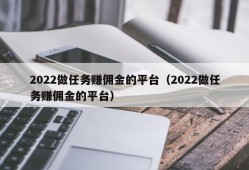 2022做任务赚佣金的平台（2022做任务赚佣金的平台）